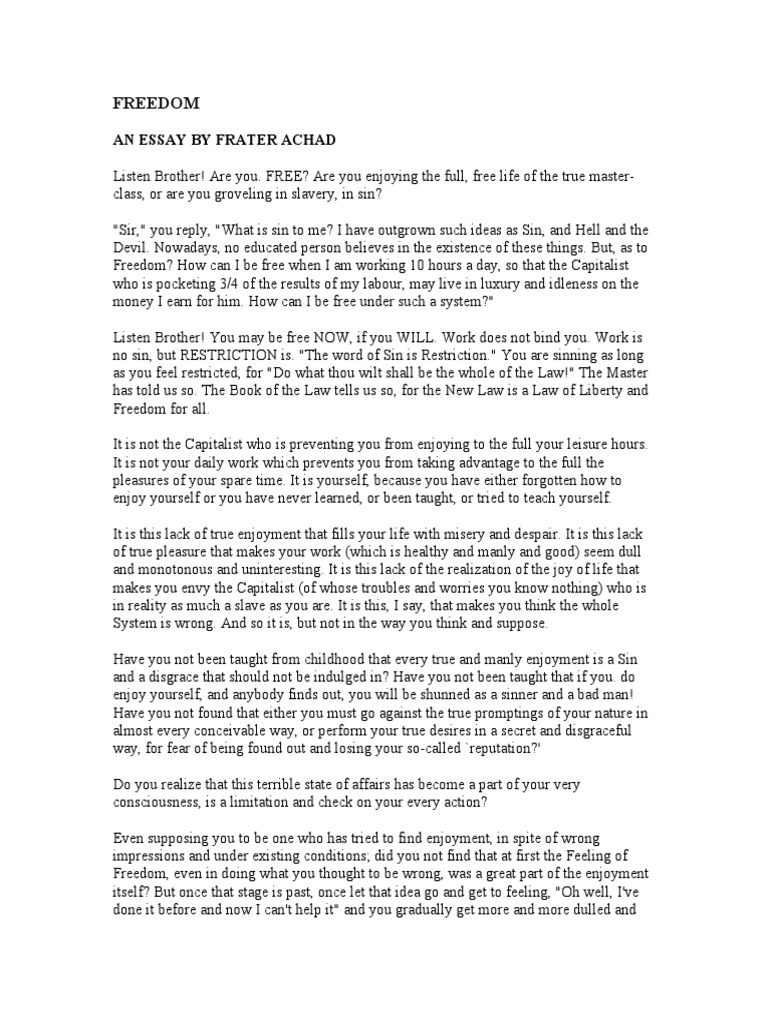 FREEDOM

AN ESSAY BY FRATER ACHAD

Listen Brother! Are you. FREE? Are you enjoying the full, free life of the true master-class, or are you groveling in slavery, in sin?

"Sir," you reply, "What is sin to me? I have outgrown such ideas as Sin, and Hell and the Devil. Nowadays, no educated person believes in the existence of these things. But, as to Freedom? How can I be free when I am working 10 hours a day, so that the Capitalist who is pocketing 3/4 of the results of my labour, may live in luxury and idleness on the money I earn for him. How can I be free under such a system?"

Listen Brother! You may be free NOW, if you WILL. Work does not bind you. Work is no sin, but RESTRICTION is. "The word of Sin is Restriction." You are sinning as long as you feel restricted, for "Do what thou wilt shall be the whole of the Law!" The Master has told us so. The Book of the Law tells us so, for the New Law is a Law of Liberty and Freedom for all.

It is not the Capitalist who is preventing you from enjoying to the full your leisure hours. It is not your daily work which prevents you from taking advantage to the full the pleasures of your spare time. It is yourself, because you have either forgotten how to enjoy yourself or you have never learned, or been taught, or tried to teach yourself.

It is this lack of true enjoyment that fills your life with misery and despair. It is this lack of true pleasure that makes your work (which is healthy and manly and good) seem dull and monotonous and uninteresting. It is this lack of the realization of the joy of life that makes you envy the Capitalist (of whose troubles and worries you know nothing) who is in reality as much a slave as you are. It is this, I say, that makes you think the whole System is wrong. And so it is, but not in the way you think and suppose.

Have you not been taught from childhood that every true and manly enjoyment is a Sin and a disgrace that should not be indulged in? Have you not been taught that if you. do enjoy yourself, and anybody finds out, you will be shunned as a sinner and a bad man! Have you not found that either you must go against the true promptings of your nature in almost every conceivable way, or perform your true desires in a secret and disgraceful way, for fear of being found out and losing your so-called `reputation?'

Do you realize that this terrible state of affairs has become a part of your very consciousness, is a limitation and check on your every action?

Even supposing you to be one who has tried to find enjoyment, in spite of wrong impressions and under existing conditions; did you not find that at first the Feeling of Freedom, even in doing what you thought to be wrong, was a great part of the enjoyment itself? But once that stage is past, once let that idea go and get to feeling, "Oh well, I've done it before and now I can't help it" and you gradually get more and more dulled and